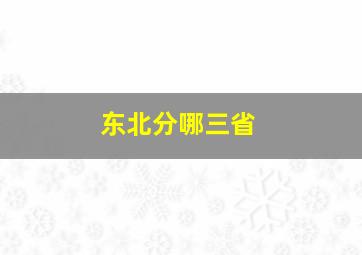 东北分哪三省